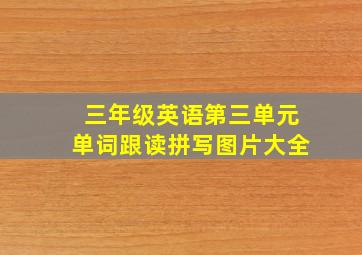 三年级英语第三单元
单词跟读拼写图片大全